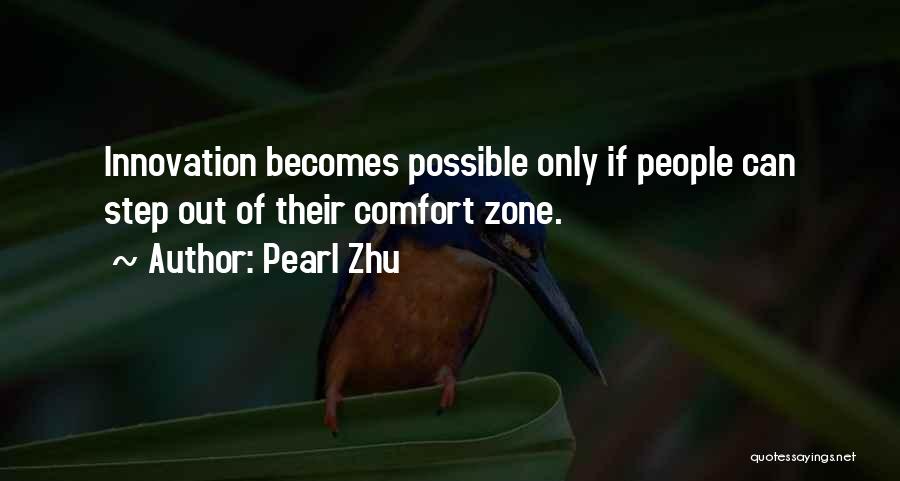 Innovation becomes possible only if people can step out of their comfort zone.

~ Author: Pearl Zhu

quotessayings.net